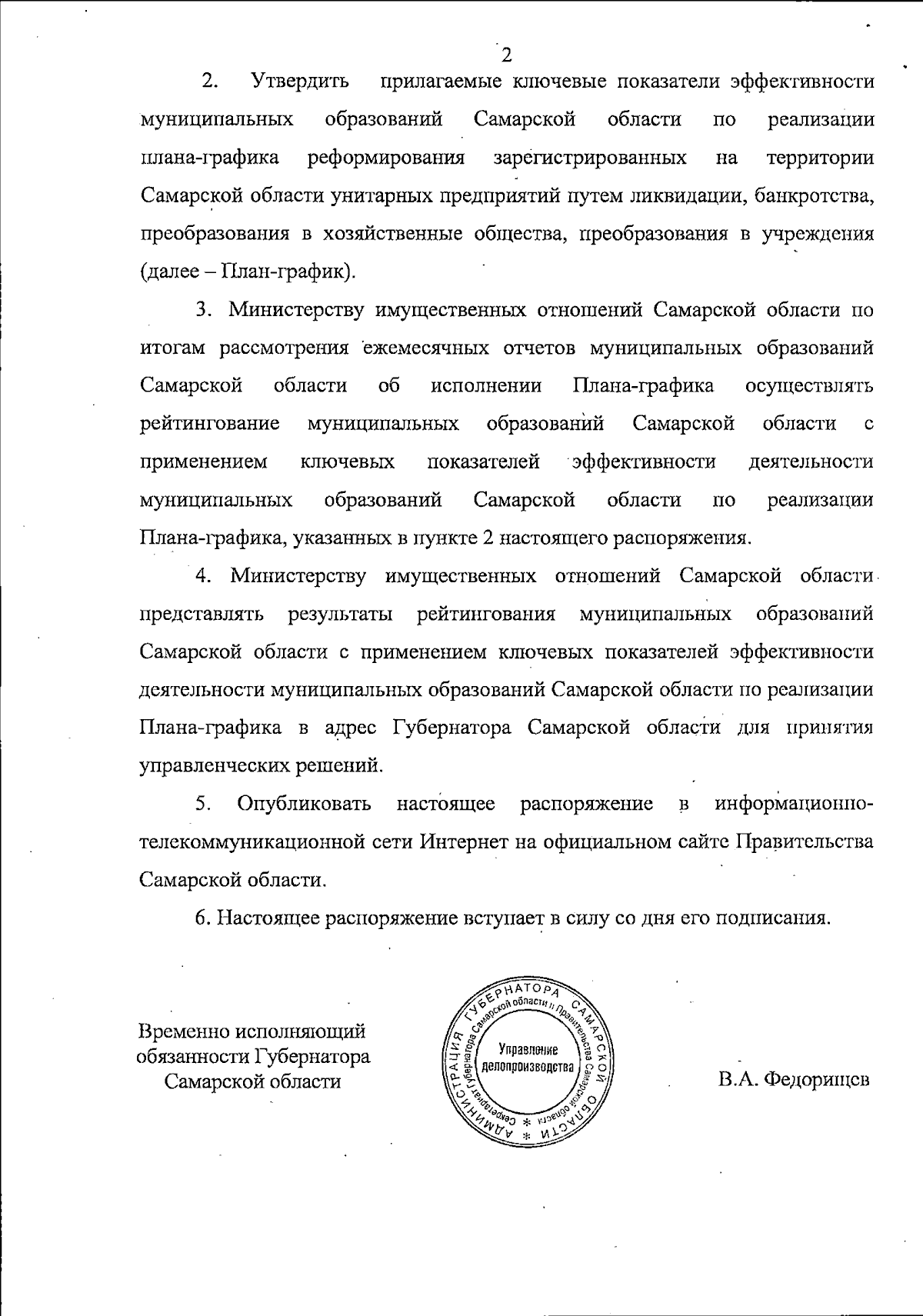 2

2. Утвердить прилагаемые ключевые показатели эффективности муниципальных образований Самарской области по реализации плана-графика реформирования зарегистрированных на территории Самарской области унитарных предприятий путем ликвидации, банкротства, преобразования в хозяйственные общества, преобразования в учреждения (далее – План-график).

3. Министерству имущественных отношений Самарской области по итогам рассмотрения ежемесячных отчетов муниципальных образований Самарской области об исполнении Плана-графика осуществлять рейтингование муниципальных образований Самарской области с применением ключевых показателей эффективности деятельности муниципальных образований Самарской области по реализации Плана-графика, указанных в пункте 2 настоящего распоряжения.

4. Министерству имущественных отношений Самарской области представлять результаты рейтингования муниципальных образований Самарской области с применением ключевых показателей эффективности деятельности муниципальных образований Самарской области по реализации Плана-графика в адрес Губернатора Самарской области для принятия управленческих решений.

5. Опубликовать настоящее распоряжение в информационно-телекоммуникационной сети Интернет на официальном сайте Правительства Самарской области.

6. Настоящее распоряжение вступает в силу со дня его подписания.

Временно исполняющий обязанности Губернатора Самарской области

АДМИНИСТРАЦИЯ ГУБЕРНАТОРА САМАРСКОЙ ОБЛАСТИ * Секретариат Губернатора Самарской области и Правительства Самарской области * Управление делопроизводства

В.А. Федорищев